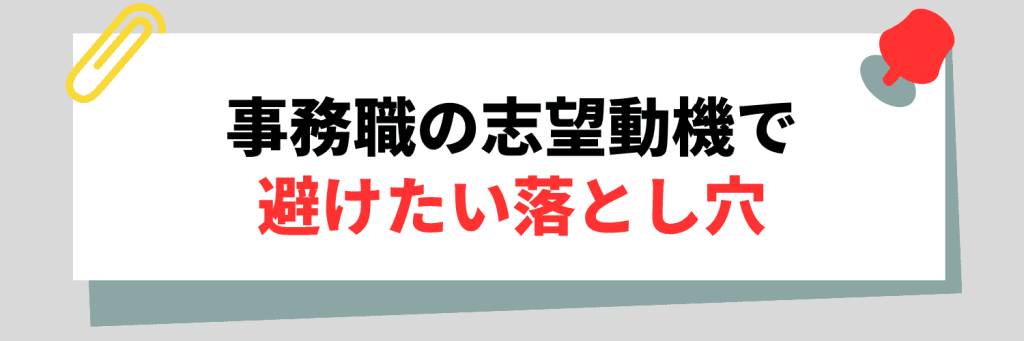 事務職の志望動機で
避けたい落とし穴